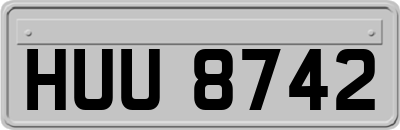 HUU 8742